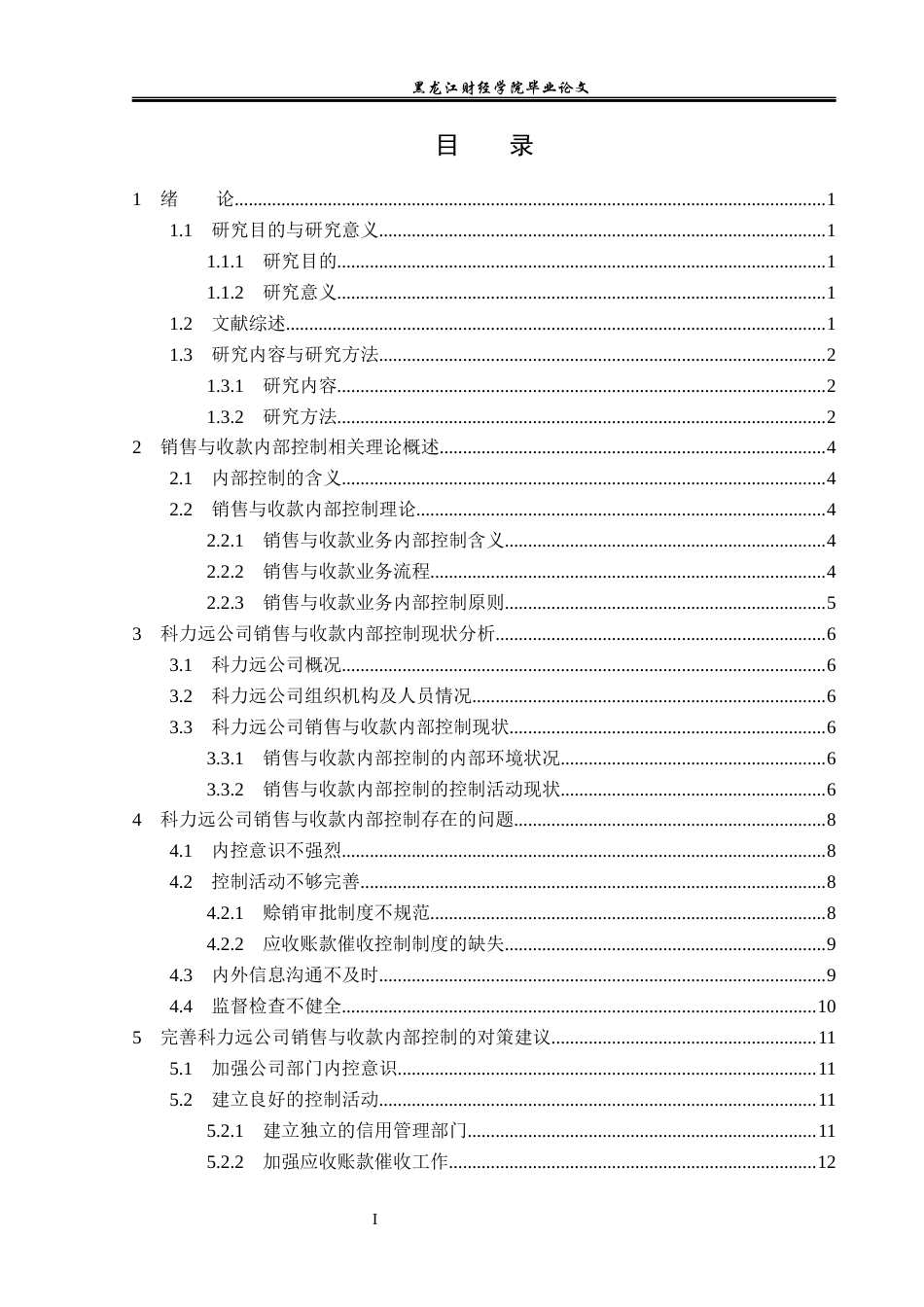 黑龙江财经学院毕业论文

目 录

1 绪 论 1

1.1 研究目的与研究意义 1

1.1.1 研究目的 1

1.1.2 研究意义 1

1.2 文献综述 1

1.3 研究内容与研究方法 2

1.3.1 研究内容 2

1.3.2 研究方法 2

2 销售与收款内部控制相关理论概述 4

2.1 内部控制的含义 4

2.2 销售与收款内部控制理论 4

2.2.1 销售与收款业务内部控制含义 4

2.2.2 销售与收款业务流程 4

2.2.3 销售与收款业务内部控制原则 5

3 科力远公司销售与收款内部控制现状分析 6

3.1 科力远公司概况 6

3.2 科力远公司组织机构及人员情况 6

3.3 科力远公司销售与收款内部控制现状 6

3.3.1 销售与收款内部控制的内部环境状况 6

3.3.2 销售与收款内部控制的控制活动现状 6

4 科力远公司销售与收款内部控制存在的问题 8

4.1 内控意识不强烈 8

4.2 控制活动不够完善 8

4.2.1 赊销审批制度不规范 8

4.2.2 应收账款催收控制制度的缺失 9

4.3 内外信息沟通不及时 9

4.4 监督检查不健全 10

5 完善科力远公司销售与收款内部控制的对策建议 11

5.1 加强公司部门内控意识 11

5.2 建立良好的控制活动 11

5.2.1 建立独立的信用管理部门 11

5.2.2 加强应收账款催收工作 12

I